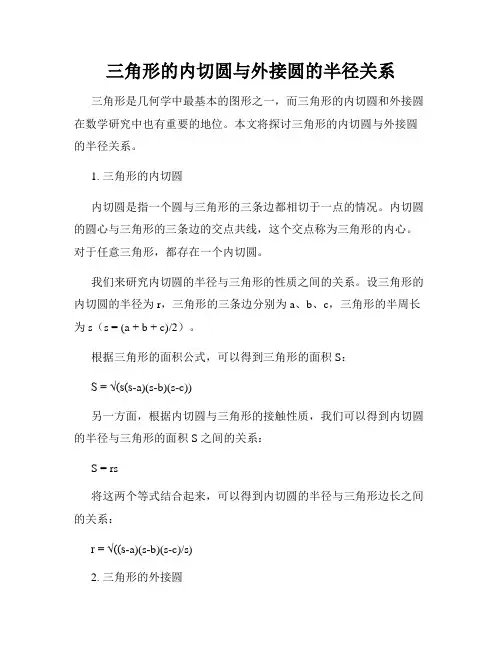 三角形的内切圆与外接圆的半径关系

三角形是几何学中最基本的图形之一，而三角形的内切圆和外接圆在数学研究中也有重要的地位。本文将探讨三角形的内切圆与外接圆的半径关系。

1. 三角形的内切圆

内切圆是指一个圆与三角形的三条边都相切于一点的情况。内切圆的圆心与三角形的三条边的交点共线，这个交点称为三角形的内心。对于任意三角形，都存在一个内切圆。

我们来研究内切圆的半径与三角形的性质之间的关系。设三角形的内切圆的半径为 r，三角形的三条边分别为 a、b、c，三角形的半周长为 s（s = (a + b + c)/2）。

根据三角形的面积公式，可以得到三角形的面积 S：

S = √(s(s-a)(s-b)(s-c))

另一方面，根据内切圆与三角形的接触性质，我们可以得到内切圆的半径与三角形的面积 S 之间的关系：

S = rs

将这两个等式结合起来，可以得到内切圆的半径与三角形边长之间的关系：

r = √((s-a)(s-b)(s-c)/s)

2. 三角形的外接圆